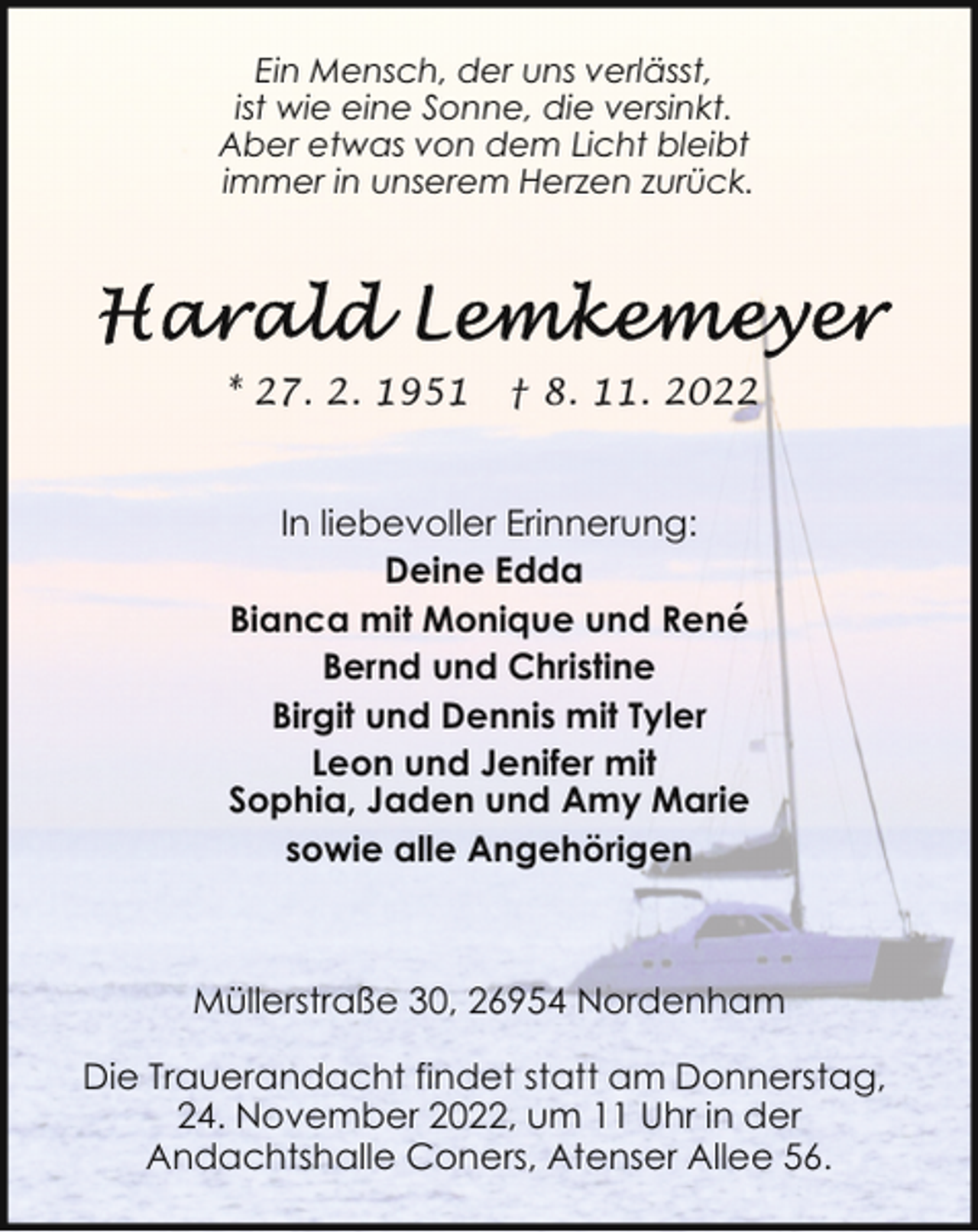 Ein Mensch, der uns verlässt,
ist wie eine Sonne, die versinkt.
Aber etwas von dem Licht bleibt
immer in unserem Herzen zurück.

Harald Lemkemeyer

* 27. 2. 1951 † 8. 11. 2022

In liebevoller Erinnerung:
Deine Edda
Bianca mit Monique und René
Bernd und Christine
Birgit und Dennis mit Tyler
Leon und Jenifer mit
Sophia, Jaden und Amy Marie
sowie alle Angehörigen

Müllerstraße 30, 26954 Nordenham

Die Trauerandacht findet statt am Donnerstag, 24. November 2022, um 11 Uhr in der Andachtshalle Coners, Atenser Allee 56.